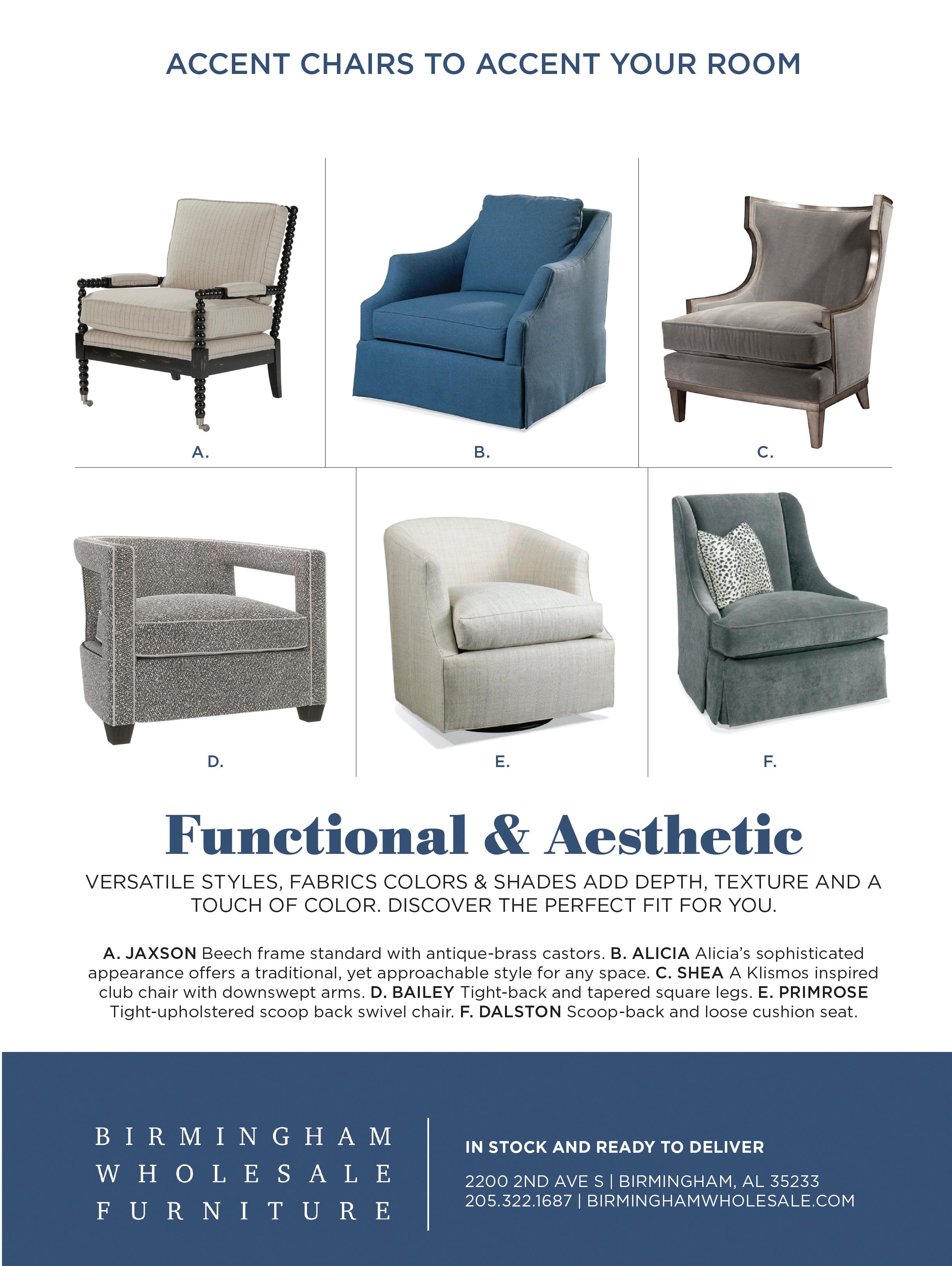 ACCENT CHAIRS TO ACCENT YOUR ROOM

A.

B.

C.

D.

E.

F.

Functional & Aesthetic

VERSATILE STYLES, FABRICS COLORS & SHADES ADD DEPTH, TEXTURE AND A TOUCH OF COLOR. DISCOVER THE PERFECT FIT FOR YOU.

A. JAXSON Beech frame standard with antique-brass castors. B. ALICIA Alicia's sophisticated appearance offers a traditional, yet approachable style for any space. C. SHEA A Klismos inspired club chair with downswept arms. D. BAILEY Tight-back and tapered square legs. E. PRIMROSE Tight-upholstered scoop back swivel chair. F. DALSTON Scoop-back and loose cushion seat.

BIRMINGHAM WHOLESALE FURNITURE

IN STOCK AND READY TO DELIVER

2200 2ND AVE S | BIRMINGHAM, AL 35233
205.322.1687 | BIRMINGHAMWHOLESALE.COM